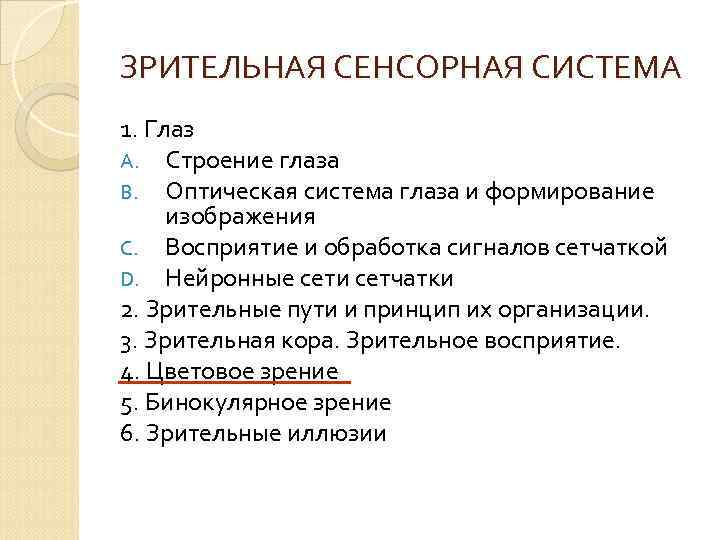 ЗРИТЕЛЬНАЯ СЕНСОРНАЯ СИСТЕМА

1. Глаз
A. Строение глаза
B. Оптическая система глаза и формирование изображения
C. Восприятие и обработка сигналов сетчаткой
D. Нейронные сети сетчатки
2. Зрительные пути и принцип их организации.
3. Зрительная кора. Зрительное восприятие.
4. Цветовое зрение
5. Бинокулярное зрение
6. Зрительные иллюзии